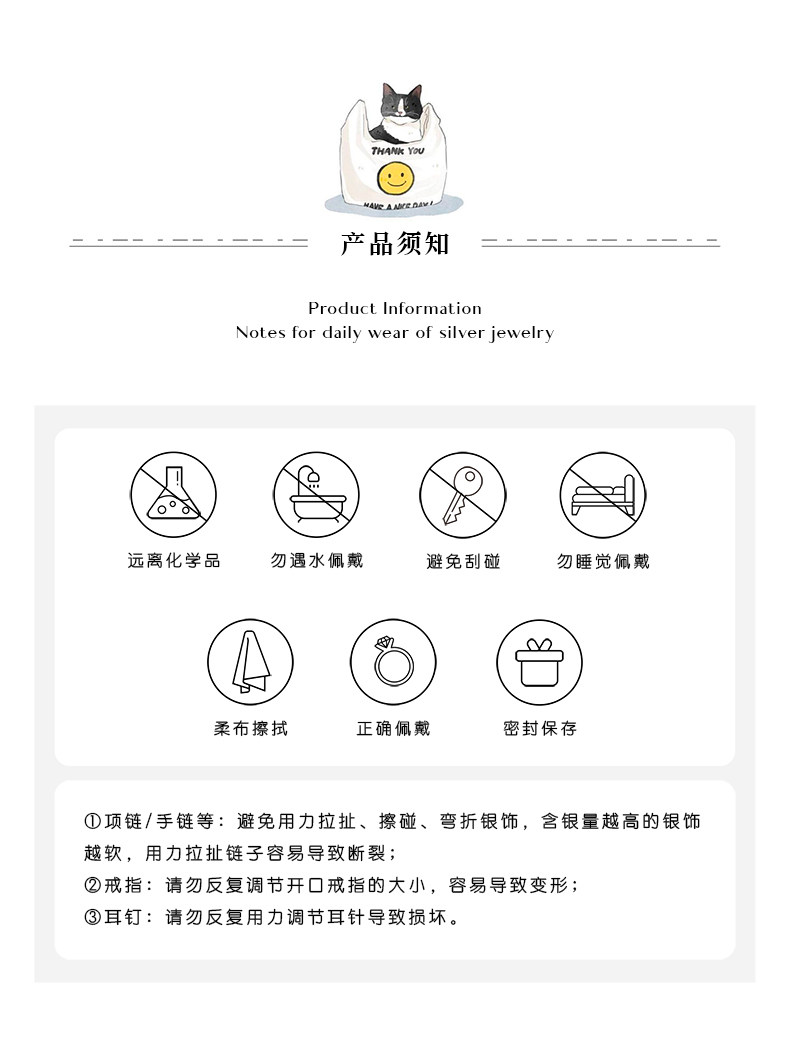 THANK YOU

HAVE A NICE DAY!

产品须知

Product Information
Notes for daily wear of silver jewelry

远离化学品 勿遇水佩戴 避免刮碰 勿睡觉佩戴

柔布擦拭 正确佩戴 密封保存

①项链/手链等：避免用力拉扯、擦碰、弯折银饰，含银量越高的银饰越软，用力拉扯链子容易导致断裂；
②戒指：请勿反复调节开口戒指的大小，容易导致变形；
③耳钉：请勿反复用力调节耳针导致损坏。